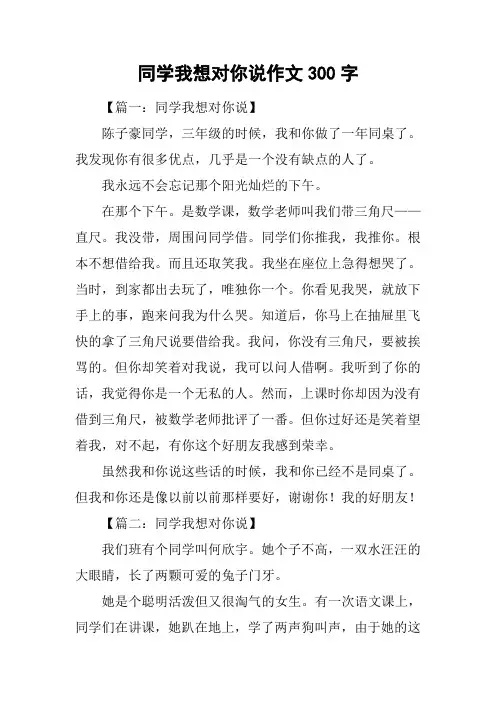 同学我想对你说作文 300 字

【篇一：同学我想对你说】

陈子豪同学，三年级的时候，我和你做了一年同桌了。我发现你有很多优点，几乎是一个没有缺点的人了。

我永远不会忘记那个阳光灿烂的下午。

在那个下午。是数学课，数学老师叫我们带三角尺——直尺。我没带，周围问同学借。同学们你推我，我推你。根本不想借给我。而且还取笑我。我坐在座位上急得想哭了。当时，到家都出去玩了，唯独你一个。你看见我哭，就放下手上的事，跑来问我为什么哭。知道后，你马上在抽屉里飞快的拿了三角尺说要借给我。我问，你没有三角尺，要被挨骂的。但你却笑着对我说，我可以问人借啊。我听到了你的话，我觉得你是一个无私的人。然而，上课时你却因为没有借到三角尺，被数学老师批评了一番。但你过好还是笑着望着我，对不起，有你这个好朋友我感到荣幸。

虽然我和你说这些话的时候，我和你已经不是同桌了。但我和你还是像以前以前那样要好，谢谢你！我的好朋友！

【篇二：同学我想对你说】

我们班有个同学叫何欣宇。她个子不高，一双水汪汪的大眼睛，长了两颗可爱的兔子门牙。

她是个聪明活泼但又很淘气的女生。有一次语文课上，同学们在讲课，她趴在地上，学了两声狗叫声，由于她的这